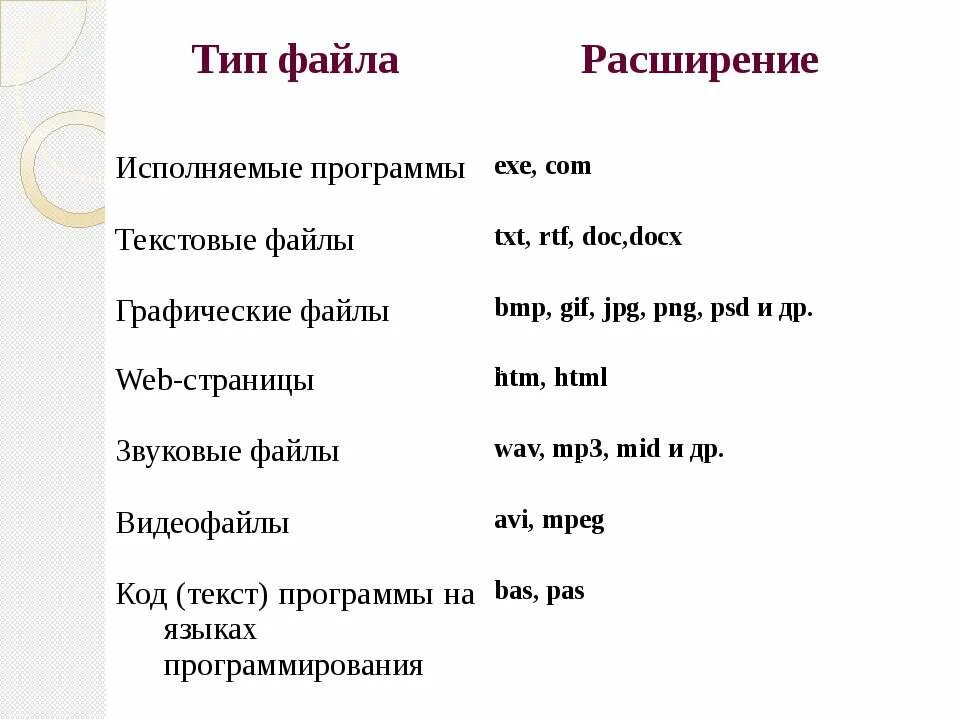 | Тип файла | Расширение |
|---|---|
| Исполняемые программы | exe, com |
| Текстовые файлы | txt, rtf, doc,docx |
| Графические файлы | bmp, gif, jpg, png, psd и др. |
| Web-страницы | htm, html |
| Звуковые файлы | wav, mp3, mid и др. |
| Видеофайлы | avi, mpeg |
| Код (текст) программы на языках программирования | bas, pas |